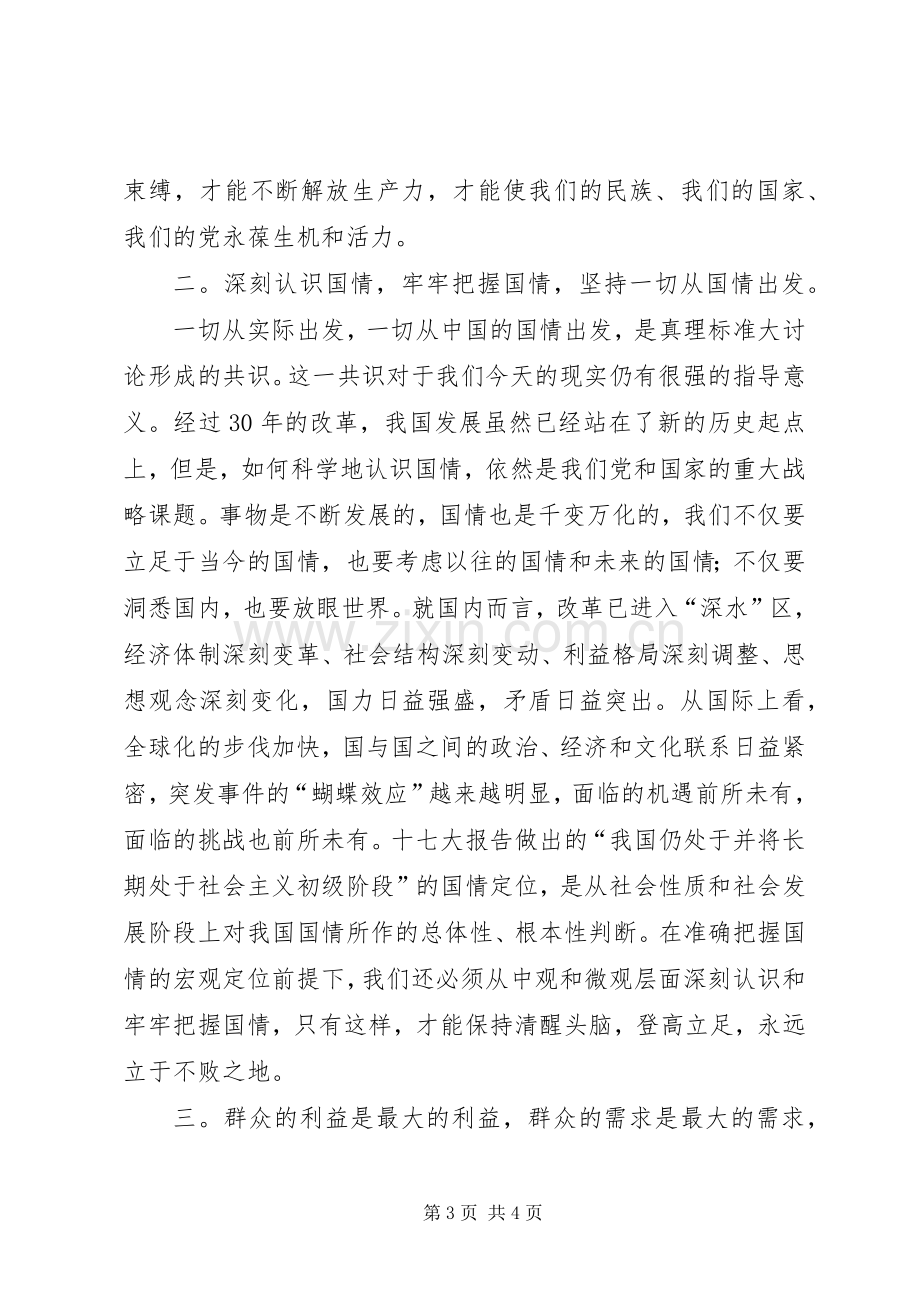 束缚，才能不断解放生产力，才能使我们的民族、我们的国家、我们的党永葆生机和活力。

二。深刻认识国情，牢牢把握国情，坚持一切从国情出发。

一切从实际出发，一切从中国的国情出发，是真理标准大讨论形成的共识。这一共识对于我们今天的现实仍有很强的指导意义。经过30年的改革，我国发展虽然已经站在了新的历史起点上，但是，如何科学地认识国情，依然是我们党和国家的重大战略课题。事物是不断发展的，国情也是千变万化的，我们不仅要立足于当今的国情，也要考虑以往的国情和未来的国情；不仅要洞悉国内，也要放眼世界。就国内而言，改革已进入“深水”区，经济体制深刻变革、社会结构深刻变动、利益格局深刻调整、思想观念深刻变化，国力日益强盛，矛盾日益突出。从国际上看，全球化的步伐加快，国与国之间的政治、经济和文化联系日益紧密，突发事件的“蝴蝶效应”越来越明显，面临的机遇前所未有，面临的挑战也前所未有。十七大报告做出的“我国仍处于并将长期处于社会主义初级阶段”的国情定位，是从社会性质和社会发展阶段上对我国国情所作的总体性、根本性判断。在准确把握国情的宏观定位前提下，我们还必须从中观和微观层面深刻认识和牢牢把握国情，只有这样，才能保持清醒头脑，登高立足，永远立于不败之地。

三。群众的利益是最大的利益，群众的需求是最大的需求，

第3页 共4页

www.zixin.com.cn